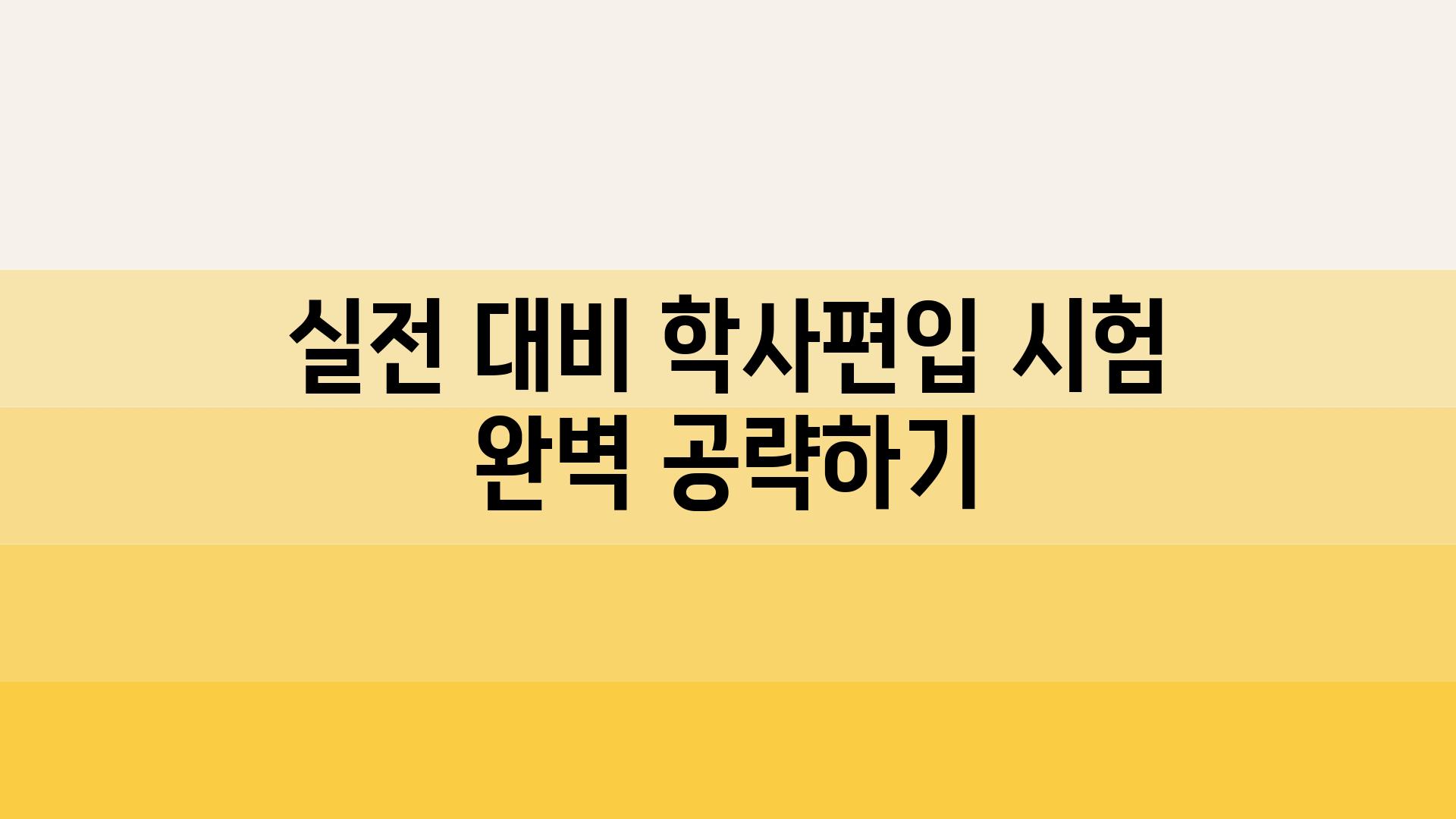 실전 대비 학사편입 시험 완벽 공략하기